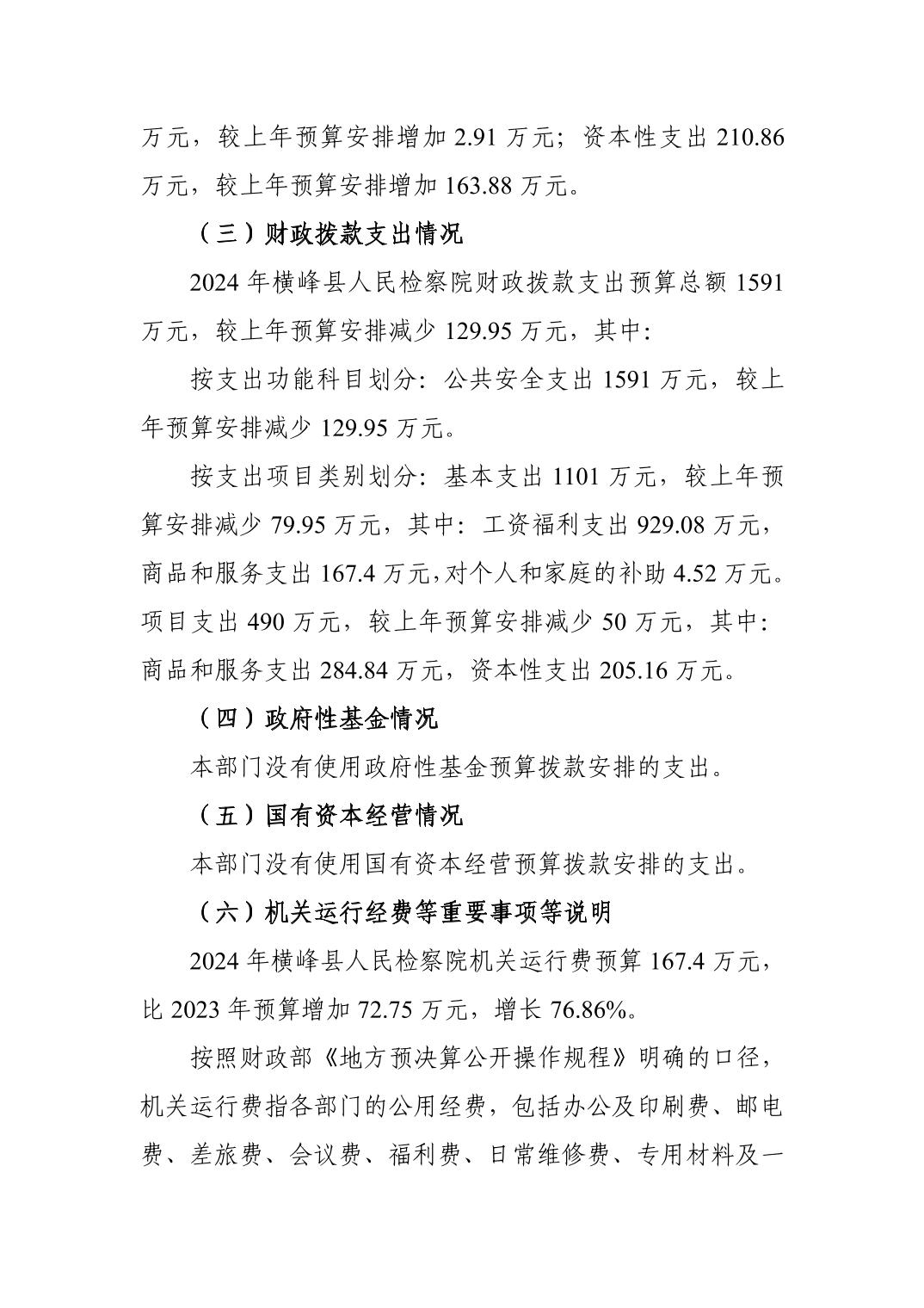 万元，较上年预算安排增加 2.91 万元；资本性支出 210.86 万元，较上年预算安排增加 163.88 万元。

（三）财政拨款支出情况

2024 年横峰县人民检察院财政拨款支出预算总额 1591 万元，较上年预算安排减少 129.95 万元，其中:

按支出功能科目划分：公共安全支出 1591 万元，较上年预算安排减少 129.95 万元。

按支出项目类别划分：基本支出 1101 万元，较上年预算安排减少 79.95 万元，其中：工资福利支出 929.08 万元，商品和服务支出 167.4 万元,对个人和家庭的补助 4.52 万元。项目支出 490 万元，较上年预算安排减少 50 万元，其中：商品和服务支出 284.84 万元，资本性支出 205.16 万元。

（四）政府性基金情况

本部门没有使用政府性基金预算拨款安排的支出。

（五）国有资本经营情况

本部门没有使用国有资本经营预算拨款安排的支出。

（六）机关运行经费等重要事项等说明

2024 年横峰县人民检察院机关运行费预算 167.4 万元，比 2023 年预算增加 72.75 万元，增长 76.86%。

按照财政部《地方预决算公开操作规程》明确的口径，机关运行费指各部门的公用经费，包括办公及印刷费、邮电费、差旅费、会议费、福利费、日常维修费、专用材料及一